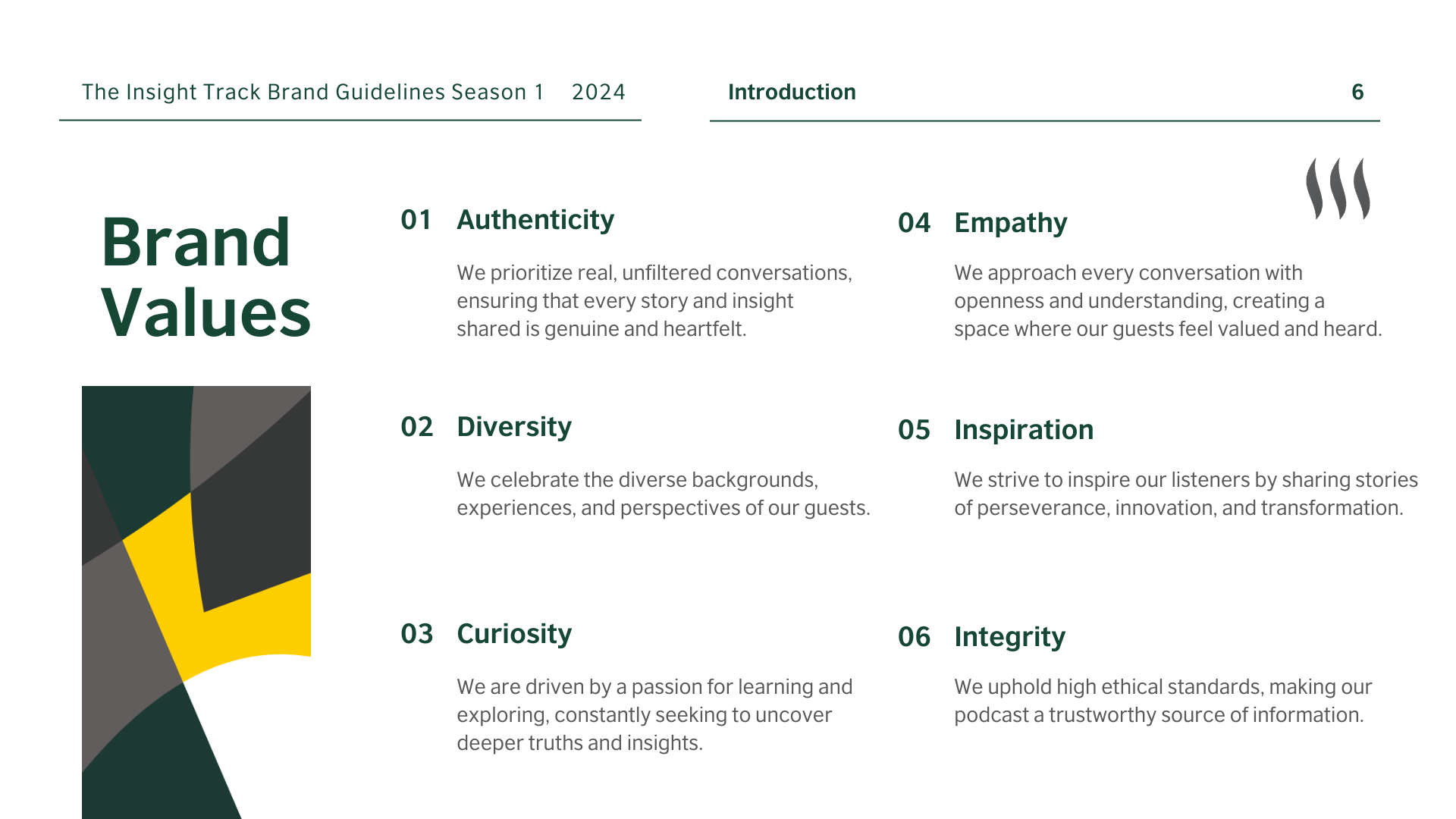 The Insight Track Brand Guidelines Season 1 2024

Introduction

6

Brand Values

01 Authenticity

We prioritize real, unfiltered conversations, ensuring that every story and insight shared is genuine and heartfelt.

02 Diversity

We celebrate the diverse backgrounds, experiences, and perspectives of our guests.

03 Curiosity

We are driven by a passion for learning and exploring, constantly seeking to uncover deeper truths and insights.

04 Empathy

We approach every conversation with openness and understanding, creating a space where our guests feel valued and heard.

05 Inspiration

We strive to inspire our listeners by sharing stories of perseverance, innovation, and transformation.

06 Integrity

We uphold high ethical standards, making our podcast a trustworthy source of information.